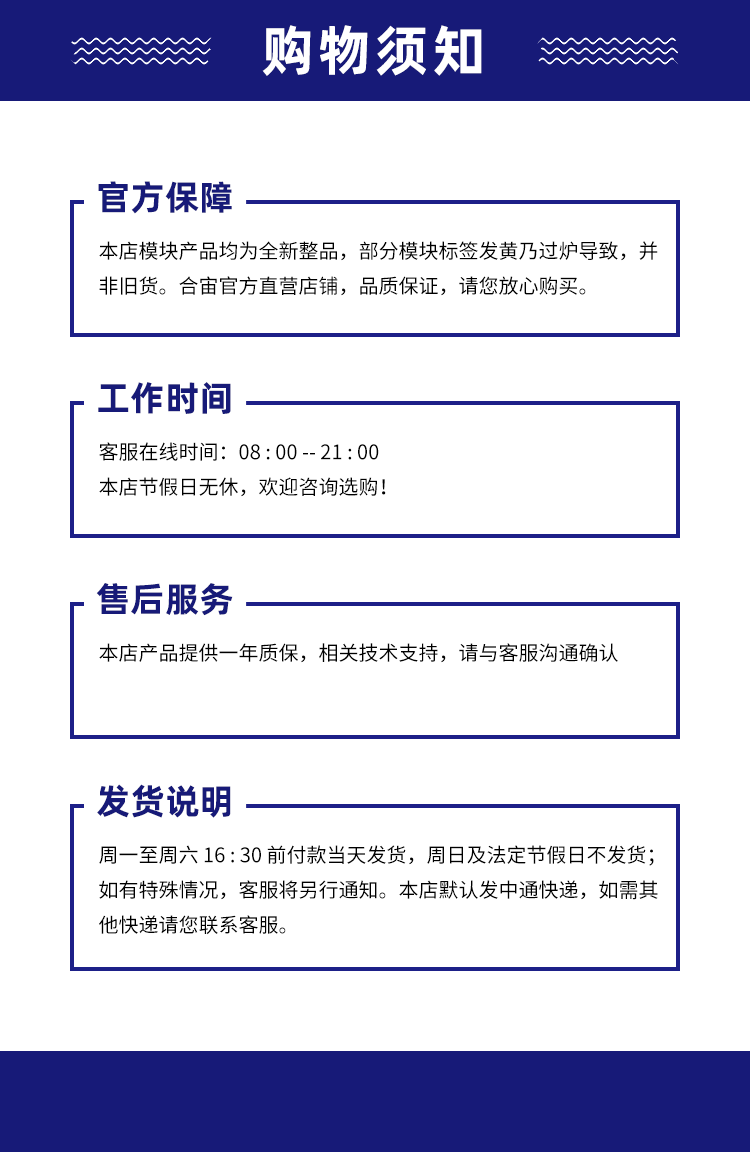 购物须知

官方保障

本店模块产品均为全新整品，部分模块标签发黄乃过炉导致，并非旧货。合宙官方直营店铺，品质保证，请您放心购买。

工作时间

客服在线时间：08 : 00 -- 21 : 00
本店节假日无休，欢迎咨询选购！

售后服务

本店产品提供一年质保，相关技术支持，请与客服沟通确认

发货说明

周一至周六 16 : 30 前付款当天发货，周日及法定节假日不发货；如有特殊情况，客服将另行通知。本店默认发中通快递，如需其他快递请您联系客服。